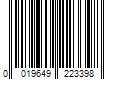 0 019649 223398